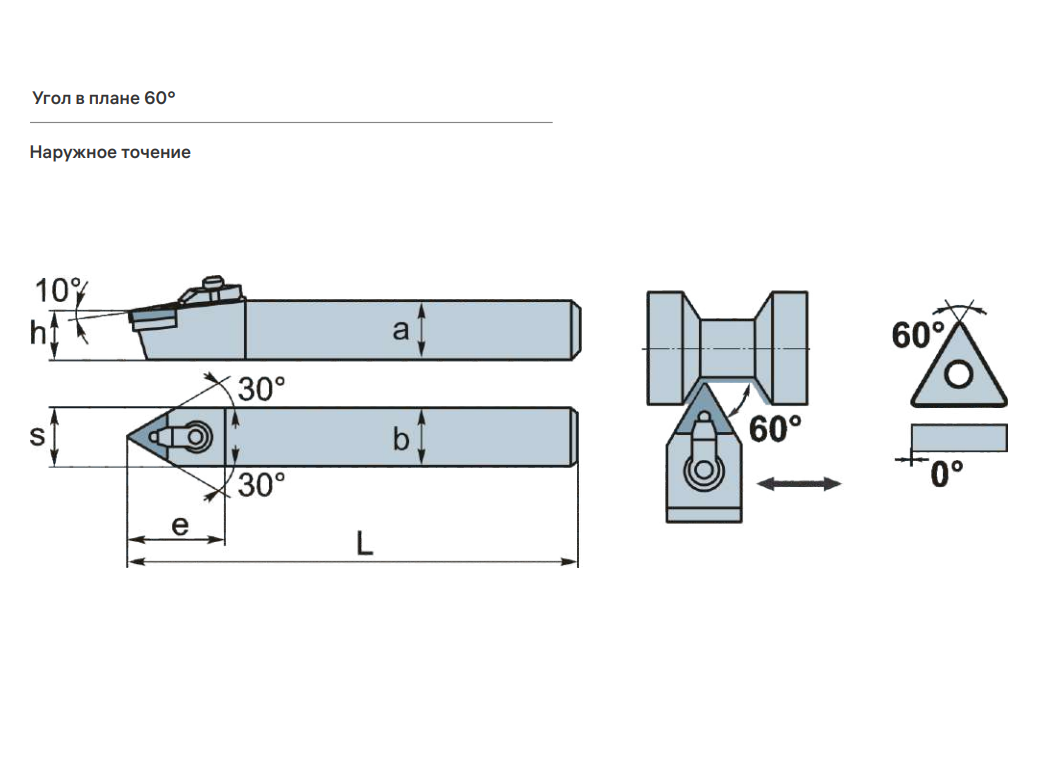 Угол в плане 60°

Наружное точение

10°
h
a
30°
s
b
30°
e
L
60°
60°
0°